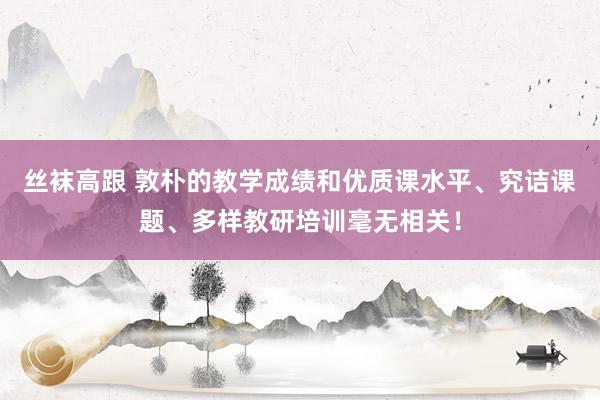 丝袜高跟 敦朴的教学成绩和优质课水平、究诘课题、多样教研培训毫无相关！